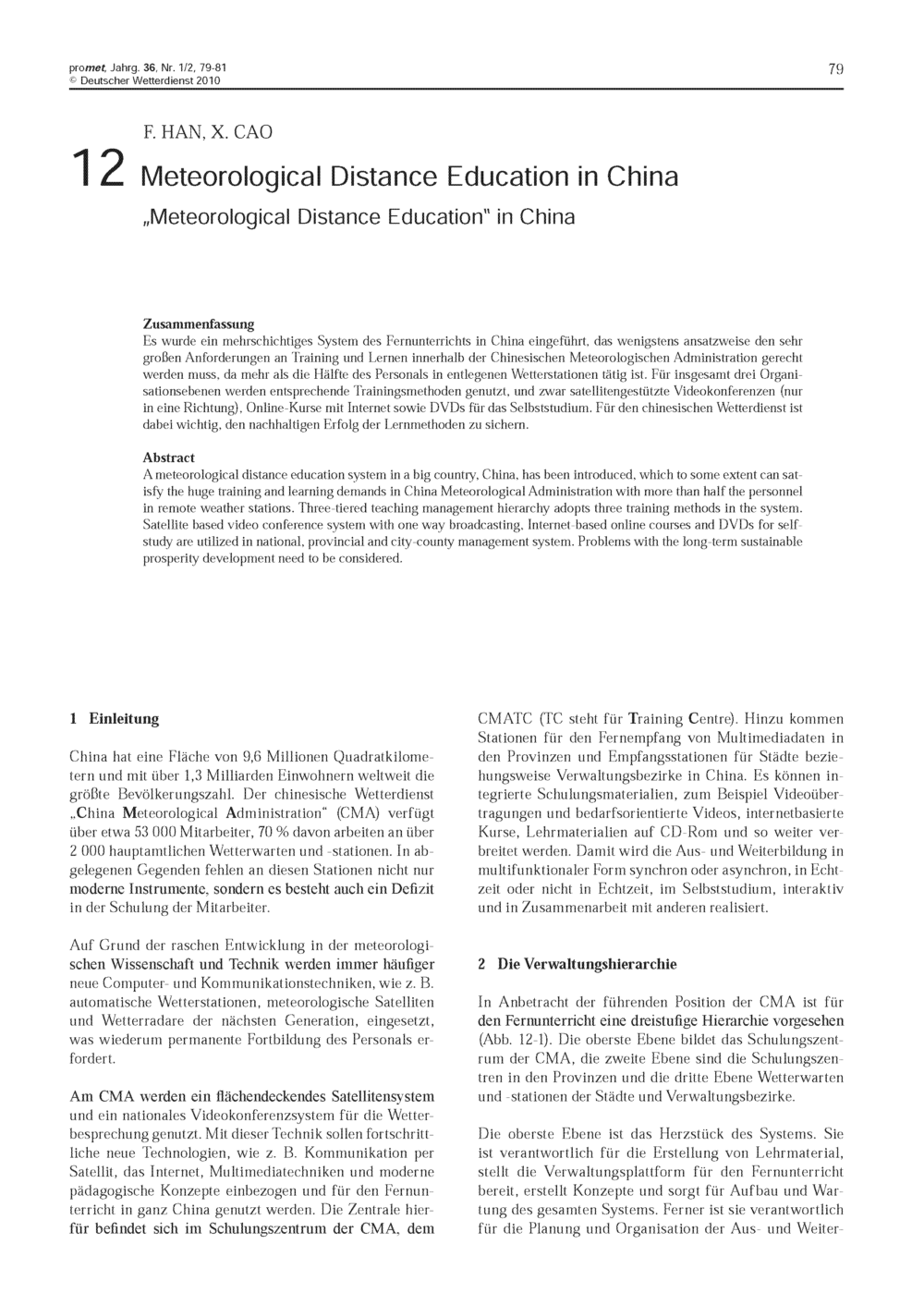 promet, Jahrg. 36, Nr. 1/2, 79-81
© Deutscher Wetterdienst 2010

79

F. HAN, X. CAO

12 Meteorological Distance Education in China

„Meteorological Distance Education" in China

Zusammenfassung
Es wurde ein mehrschichtiges System des Fernunterrichts in China eingeführt, das wenigstens ansatzweise den sehr großen Anforderungen an Training und Lernen innerhalb der Chinesischen Meteorologischen Administration gerecht werden muss, da mehr als die Hälfte des Personals in entlegenen Wetterstationen tätig ist. Für insgesamt drei Organisationsebenen werden entsprechende Trainingsmethoden genutzt, und zwar satellitengestützte Videokonferenzen (nur in eine Richtung), Online-Kurse mit Internet sowie DVDs für das Selbststudium. Für den chinesischen Wetterdienst ist dabei wichtig, den nachhaltigen Erfolg der Lernmethoden zu sichern.

Abstract
A meteorological distance education system in a big country, China, has been introduced, which to some extent can satisfy the huge training and learning demands in China Meteorological Administration with more than half the personnel in remote weather stations. Three-tiered teaching management hierarchy adopts three training methods in the system. Satellite based video conference system with one way broadcasting, Internet-based online courses and DVDs for self-study are utilized in national, provincial and city-county management system. Problems with the long-term sustainable prosperity development need to be considered.

1 Einleitung

China hat eine Fläche von 9,6 Millionen Quadratkilometern und mit über 1,3 Milliarden Einwohnern weltweit die größte Bevölkerungszahl. Der chinesische Wetterdienst „China Meteorological Administration" (CMA) verfügt über etwa 53 000 Mitarbeiter, 70 % davon arbeiten an über 2 000 hauptamtlichen Wetterwarten und -stationen. In abgelegenen Gegenden fehlen an diesen Stationen nicht nur moderne Instrumente, sondern es besteht auch ein Defizit in der Schulung der Mitarbeiter.

Auf Grund der raschen Entwicklung in der meteorologischen Wissenschaft und Technik werden immer häufiger neue Computer- und Kommunikationstechniken, wie z. B. automatische Wetterstationen, meteorologische Satelliten und Wetterradare der nächsten Generation, eingesetzt, was wiederum permanente Fortbildung des Personals erfordert.

Am CMA werden ein flächendeckendes Satellitensystem und ein nationales Videokonferenzsystem für die Wetterbesprechung genutzt. Mit dieser Technik sollen fortschrittliche neue Technologien, wie z. B. Kommunikation per Satellit, das Internet, Multimediatechniken und moderne pädagogische Konzepte einbezogen und für den Fernunterricht in ganz China genutzt werden. Die Zentrale hierfür befindet sich im Schulungszentrum der CMA, dem CMATC (TC steht für Training Centre). Hinzu kommen Stationen für den Fernempfang von Multimediadaten in den Provinzen und Empfangsstationen für Städte beziehungsweise Verwaltungsbezirke in China. Es können integrierte Schulungsmaterialien, zum Beispiel Videoübertragungen und bedarfsorientierte Videos, internetbasierte Kurse, Lehrmaterialien auf CD-Rom und so weiter verbreitet werden. Damit wird die Aus- und Weiterbildung in multifunktionaler Form synchron oder asynchron, in Echtzeit oder nicht in Echtzeit, im Selbststudium, interaktiv und in Zusammenarbeit mit anderen realisiert.

2 Die Verwaltungshierarchie

In Anbetracht der führenden Position der CMA ist für den Fernunterricht eine dreistufige Hierarchie vorgesehen (Abb. 12-1). Die oberste Ebene bildet das Schulungszentrum der CMA, die zweite Ebene sind die Schulungszentren in den Provinzen und die dritte Ebene Wetterwarten und -stationen der Städte und Verwaltungsbezirke.

Die oberste Ebene ist das Herzstück des Systems. Sie ist verantwortlich für die Erstellung von Lehrmaterial, stellt die Verwaltungsplattform für den Fernunterricht bereit, erstellt Konzepte und sorgt für Aufbau und Wartung des gesamten Systems. Ferner ist sie verantwortlich für die Planung und Organisation der Aus- und Weiter-